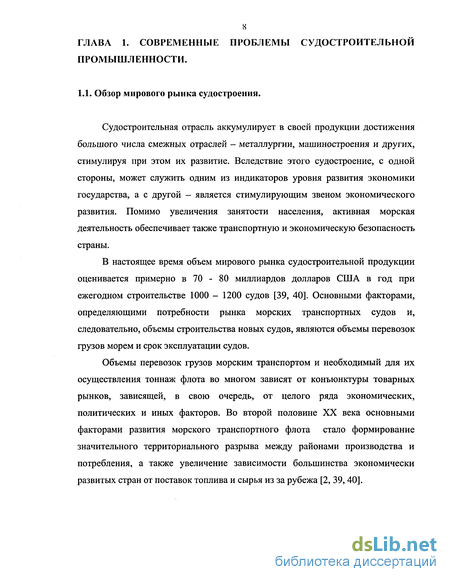 8

ГЛАВА 1. СОВРЕМЕННЫЕ ПРОБЛЕМЫ СУДОСТРОИТЕЛЬНОЙ ПРОМЫШЛЕННОСТИ.

1.1. Обзор мирового рынка судостроения.

Судостроительная отрасль аккумулирует в своей продукции достижения большого числа смежных отраслей – металлургии, машиностроения и других, стимулируя при этом их развитие. Вследствие этого судостроение, с одной стороны, может служить одним из индикаторов уровня развития экономики государства, а с другой – является стимулирующим звеном экономического развития. Помимо увеличения занятости населения, активная морская деятельность обеспечивает также транспортную и экономическую безопасность страны.

В настоящее время объем мирового рынка судостроительной продукции оценивается примерно в 70 - 80 миллиардов долларов США в год при ежегодном строительстве 1000 – 1200 судов [39, 40]. Основными факторами, определяющими потребности рынка морских транспортных судов и, следовательно, объемы строительства новых судов, являются объемы перевозок грузов морем и срок эксплуатации судов.

Объемы перевозок грузов морским транспортом и необходимый для их осуществления тоннаж флота во многом зависят от конъюнктуры товарных рынков, зависящей, в свою очередь, от целого ряда экономических, политических и иных факторов. Во второй половине XX века основными факторами развития морского транспортного флота стало формирование значительного территориального разрыва между районами производства и потребления, а также увеличение зависимости большинства экономически развитых стран от поставок топлива и сырья из за рубежа [2, 39, 40].

dsLib.net
библиотека диссертаций